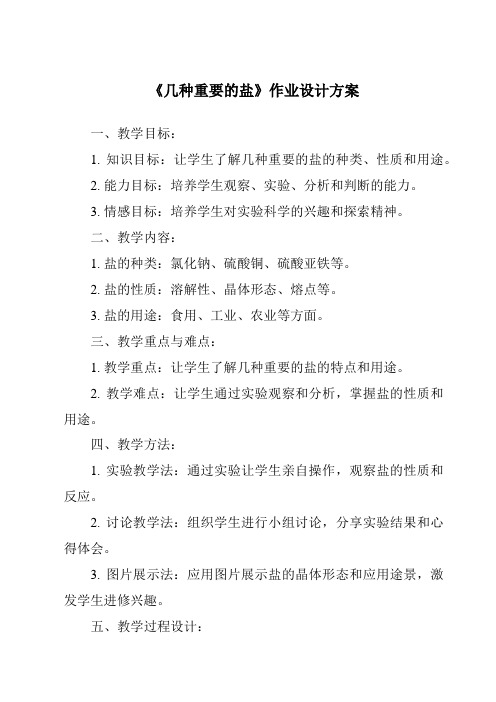 《几种重要的盐》作业设计方案

一、教学目标：

1. 知识目标：让学生了解几种重要的盐的种类、性质和用途。

2. 能力目标：培养学生观察、实验、分析和判断的能力。

3. 情感目标：培养学生对实验科学的兴趣和探索精神。

二、教学内容：

1. 盐的种类：氯化钠、硫酸铜、硫酸亚铁等。

2. 盐的性质：溶解性、晶体形态、熔点等。

3. 盐的用途：食用、工业、农业等方面。

三、教学重点与难点：

1. 教学重点：让学生了解几种重要的盐的特点和用途。

2. 教学难点：让学生通过实验观察和分析，掌握盐的性质和用途。

四、教学方法：

1. 实验教学法：通过实验让学生亲自操作，观察盐的性质和反应。

2. 讨论教学法：组织学生进行小组讨论，分享实验结果和心得体会。

3. 图片展示法：应用图片展示盐的晶体形态和应用途景，激发学生进修兴趣。

五、教学过程设计：